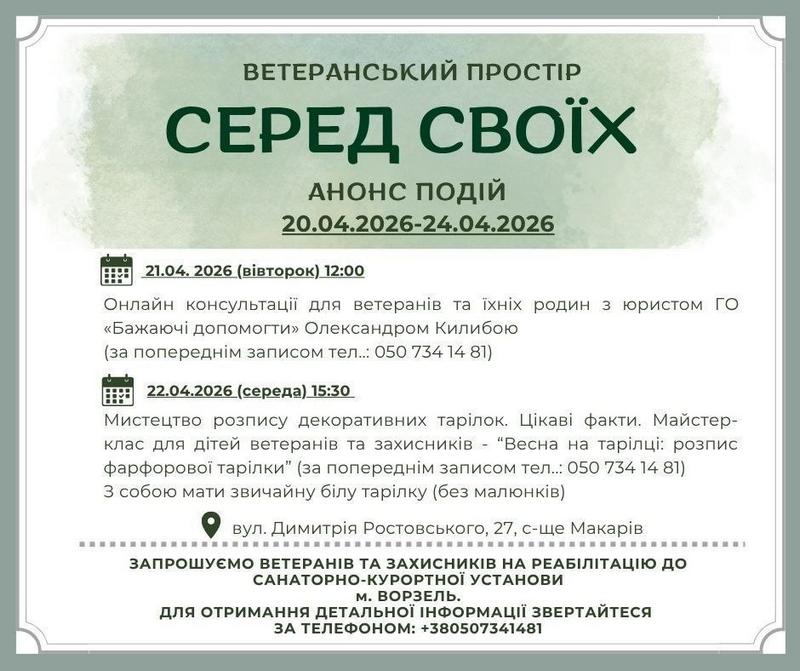 ВЕТЕРАНСЬКИЙ ПРОСТІР

СЕРЕД СВОЇХ

АНОНС ПОДІЙ
20.04.2026-24.04.2026

21.04. 2026 (вівторок) 12:00

Онлайн консультації для ветеранів та їхніх родин з юристом ГО «Бажаючі допомогти» Олександром Килибою
(за попереднім записом тел..: 050 734 14 81)

22.04.2026 (середа) 15:30

Мистецтво розпису декоративних тарілок. Цікаві факти. Майстер-клас для дітей ветеранів та захисників - "Весна на тарілці: розпис фарфорової тарілки" (за попереднім записом тел..: 050 734 14 81)
З собою мати звичайну білу тарілку (без малюнків)

вул. Димитрія Ростовського, 27, с-ще Макарів

ЗАПРОШУЄМО ВЕТЕРАНІВ ТА ЗАХИСНИКІВ НА РЕАБІЛІТАЦІЮ ДО САНАТОРНО-КУРОРТНОЇ УСТАНОВИ
м. ВОРЗЕЛЬ.
ДЛЯ ОТРИМАННЯ ДЕТАЛЬНОЇ ІНФОРМАЦІЇ ЗВЕРТАЙТЕСЯ ЗА ТЕЛЕФОНОМ: +380507341481